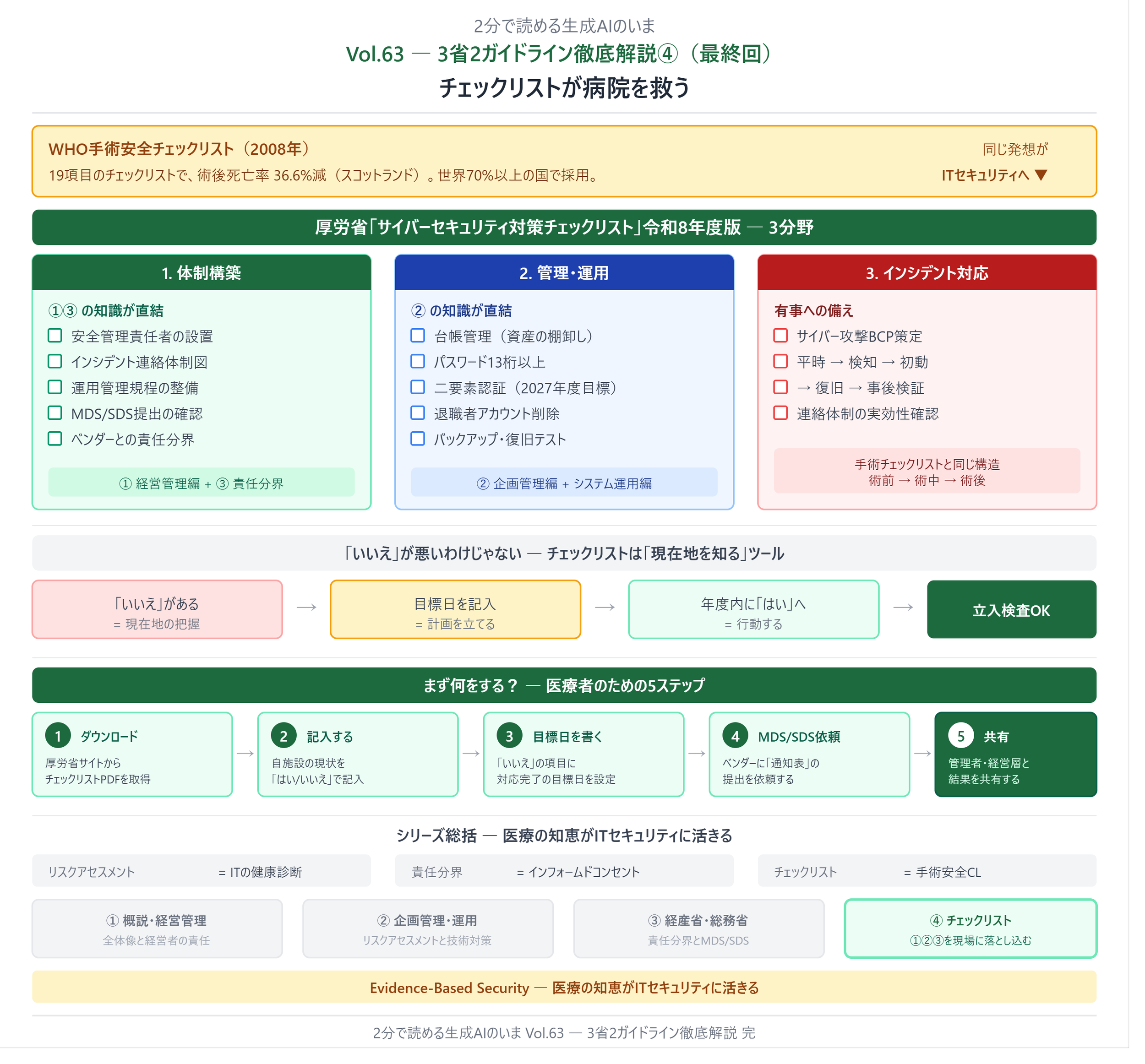 2分で読める生成AIのいま
Vol.63 — 3省2ガイドライン徹底解説④（最終回）
チェックリストが病院を救う

WHO手術安全チェックリスト（2008年）
19項目のチェックリストで、術後死亡率 36.6%減（スコットランド）。世界70%以上の国で採用。
同じ発想が
ITセキュリティへ ▼

厚労省「サイバーセキュリティ対策チェックリスト」令和8年度版 — 3分野

1. 体制構築
①③ の知識が直結
☐ 安全管理責任者の設置
☐ インシデント連絡体制図
☐ 運用管理規程の整備
☐ MDS/SDS提出の確認
☐ ベンダーとの責任分界
① 経営管理編 + ③ 責任分界

2. 管理・運用
② の知識が直結
☐ 台帳管理（資産の棚卸し）
☐ パスワード13桁以上
☐ 二要素認証（2027年度目標）
☐ 退職者アカウント削除
☐ バックアップ・復旧テスト
② 企画管理編 + システム運用編

3. インシデント対応
有事への備え
☐ サイバー攻撃BCP策定
☐ 平時 → 検知 → 初動
☐ → 復旧 → 事後検証
☐ 連絡体制の実効性確認
手術チェックリストと同じ構造
術前 → 術中 → 術後

「いいえ」が悪いわけじゃない — チェックリストは「現在地を知る」ツール

「いいえ」がある
= 現在地の把握
→
目標日を記入
= 計画を立てる
→
年度内に「はい」へ
= 行動する
→
立入検査OK

まず何をする？ — 医療者のための5ステップ

1 ダウンロード
厚労省サイトから
チェックリストPDFを取得
→
2 記入する
自施設の現状を
「はい/いいえ」で記入
→
3 目標日を書く
「いいえ」の項目に
対応完了の目標日を設定
→
4 MDS/SDS依頼
ベンダーに「通知表」の
提出を依頼する
→
5 共有
管理者・経営層と
結果を共有する

シリーズ総括 — 医療の知恵がITセキュリティに活きる

リスクアセスメント = ITの健康診断
責任分界 = インフォームドコンセント
チェックリスト = 手術安全CL

① 概説・経営管理
全体像と経営者の責任
② 企画管理・運用
リスクアセスメントと技術対策
③ 経産省・総務省
責任分界とMDS/SDS
④ チェックリスト
①②③を現場に落とし込む

Evidence-Based Security — 医療の知恵がITセキュリティに活きる

2分で読める生成AIのいま Vol.63 — 3省2ガイドライン徹底解説 完